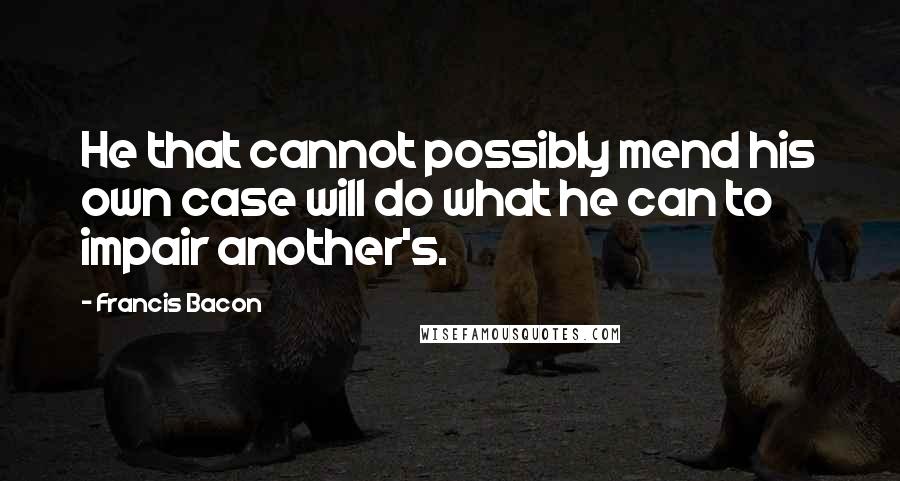 He that cannot possibly mend his own case will do what he can to impair another's.

- Francis Bacon

WISEFAMOUSQUOTES.COM